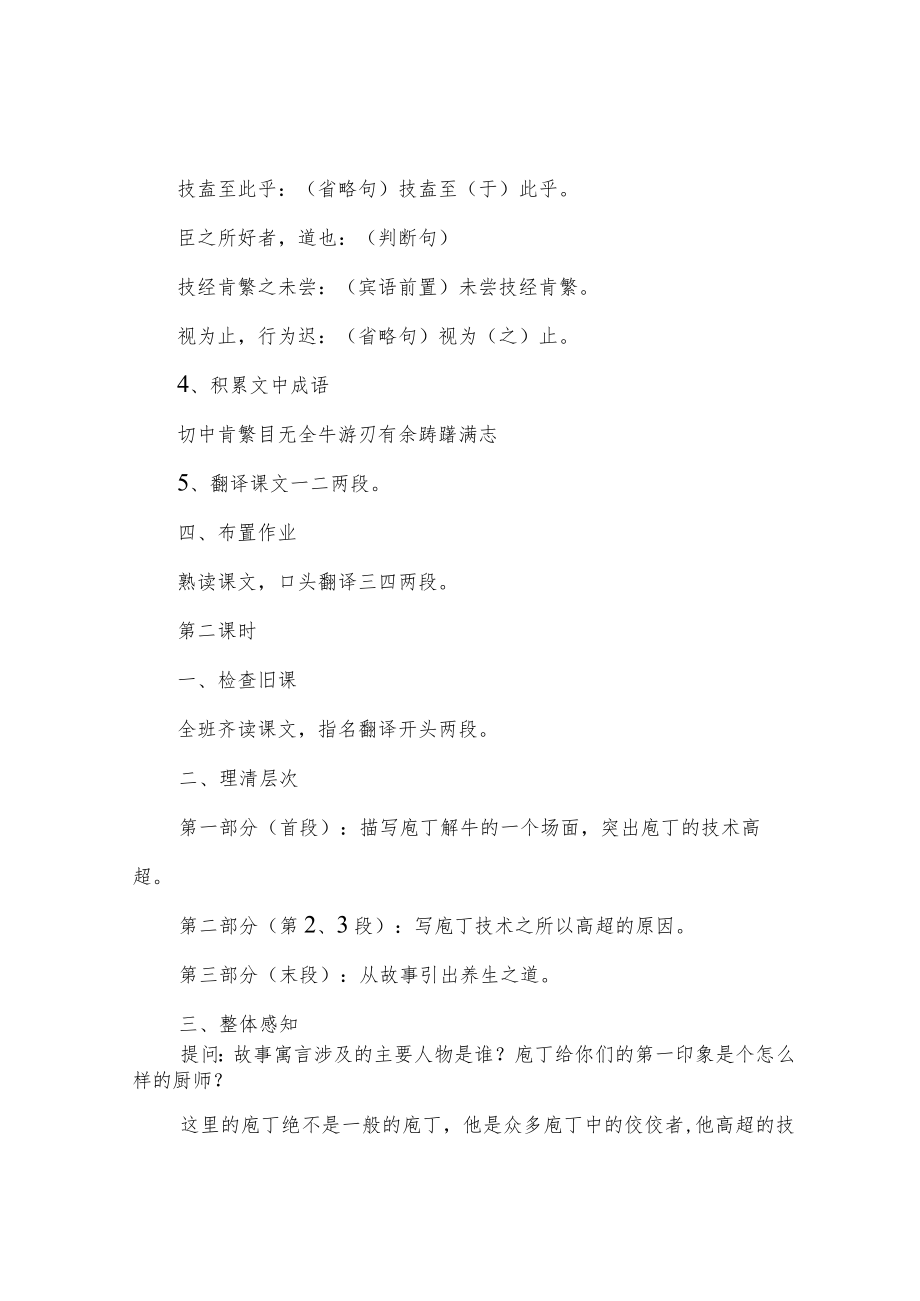 技盍至此乎：（省略句）技盍至（于）此乎。

臣之所好者，道也：（判断句）

技经肯綮之未尝：（宾语前置）未尝技经肯綮。

视为止，行为迟：（省略句）视为（之）止。

4、积累文中成语

切中肯綮目无全牛游刃有余踌躇满志

5、翻译课文一二两段。

四、布置作业

熟读课文，口头翻译三四两段。

第二课时

一、检查旧课

全班齐读课文，指名翻译开头两段。

二、理清层次

第一部分（首段）：描写庖丁解牛的一个场面，突出庖丁的技术高超。

第二部分（第2、3段）：写庖丁技术之所以高超的原因。

第三部分（末段）：从故事引出养生之道。

三、整体感知

提问：故事寓言涉及的主要人物是谁？庖丁给你们的第一印象是个怎么样的厨师？

这里的庖丁绝不是一般的庖丁，他是众多庖丁中的佼佼者，他高超的技